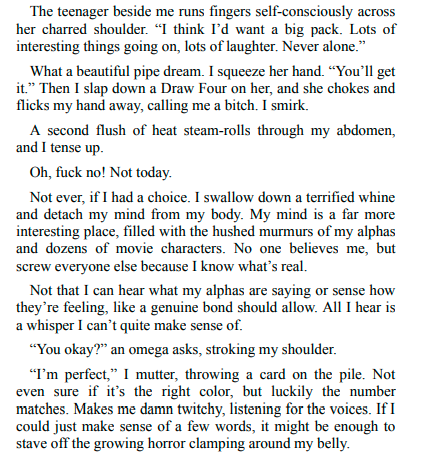 The teenager beside me runs fingers self-consciously across her charred shoulder. “I think I’d want a big pack. Lots of interesting things going on, lots of laughter. Never alone.”

What a beautiful pipe dream. I squeeze her hand. “You’ll get it.” Then I slap down a Draw Four on her, and she chokes and flicks my hand away, calling me a bitch. I smirk.

A second flush of heat steam-rolls through my abdomen, and I tense up.

Oh, fuck no! Not today.

Not ever, if I had a choice. I swallow down a terrified whine and detach my mind from my body. My mind is a far more interesting place, filled with the hushed murmurs of my alphas and dozens of movie characters. No one believes me, but screw everyone else because I know what’s real.

Not that I can hear what my alphas are saying or sense how they’re feeling, like a genuine bond should allow. All I hear is a whisper I can’t quite make sense of.

“You okay?” an omega asks, stroking my shoulder.

“I’m perfect,” I mutter, throwing a card on the pile. Not even sure if it’s the right color, but luckily the number matches. Makes me damn twitchy, listening for the voices. If I could just make sense of a few words, it might be enough to stave off the growing horror clamping around my belly.